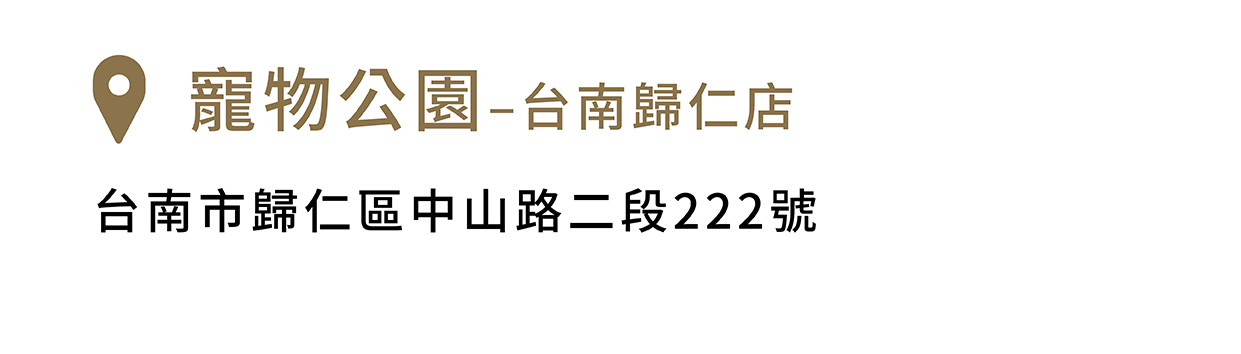 寵物公園–台南歸仁店

台南市歸仁區中山路二段222號